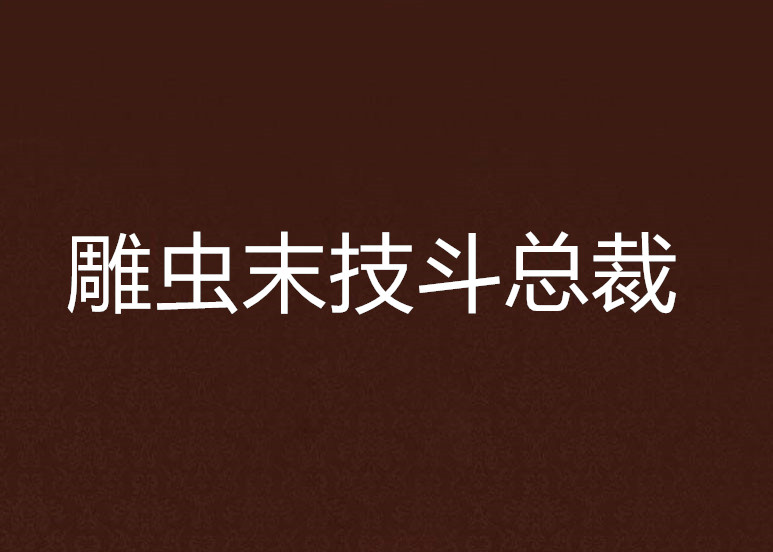 雕虫末技斗总裁